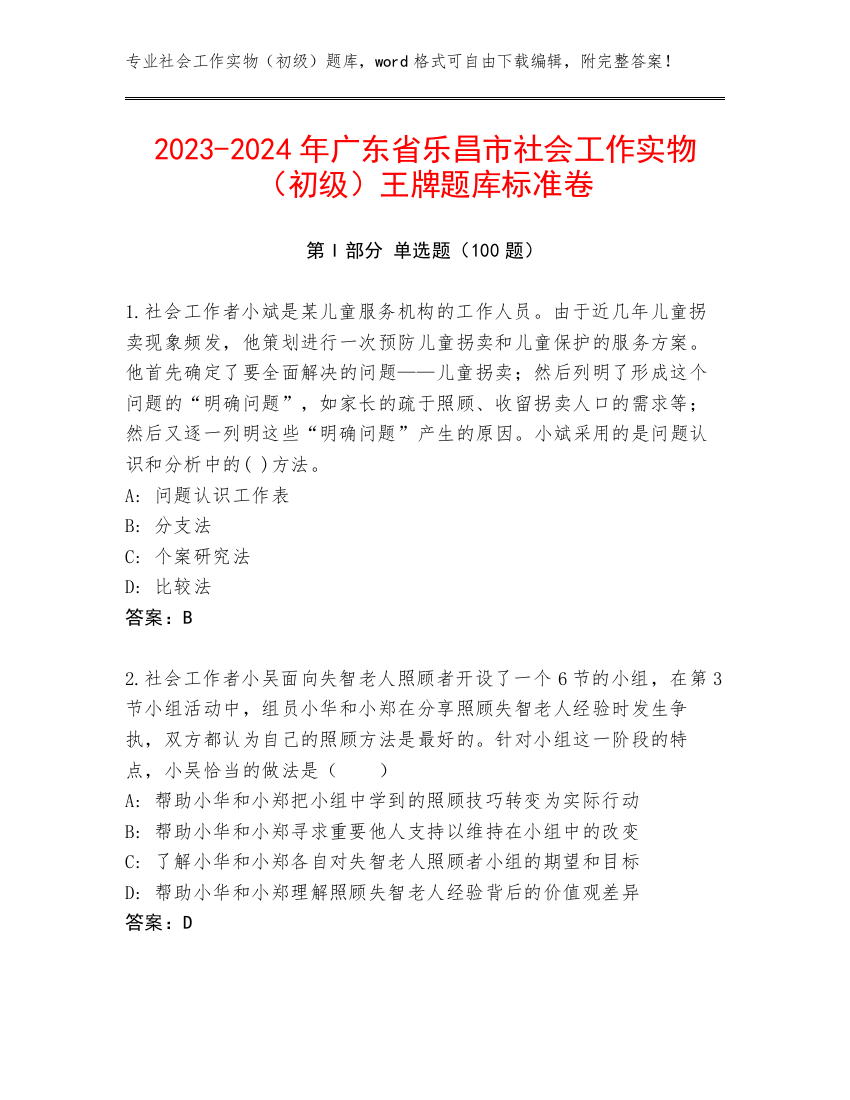 专业社会工作实物（初级）题库，word 格式可自由下载编辑，附完整答案！

2023-2024 年广东省乐昌市社会工作实物（初级）王牌题库标准卷

第 I 部分 单选题（100 题）

1.社会工作者小斌是某儿童服务机构的工作人员。由于近几年儿童拐卖现象频发，他策划进行一次预防儿童拐卖和儿童保护的服务方案。他首先确定了要全面解决的问题——儿童拐卖；然后列明了形成这个问题的“明确问题”，如家长的疏于照顾、收留拐卖人口的需求等；然后又逐一列明这些“明确问题”产生的原因。小斌采用的是问题认识和分析中的( )方法。
A: 问题认识工作表
B: 分支法
C: 个案研究法
D: 比较法
答案：B

2.社会工作者小吴面向失智老人照顾者开设了一个 6 节的小组，在第 3 节小组活动中，组员小华和小郑在分享照顾失智老人经验时发生争执，双方都认为自己的照顾方法是最好的。针对小组这一阶段的特点，小吴恰当的做法是（　　）
A: 帮助小华和小郑把小组中学到的照顾技巧转变为实际行动
B: 帮助小华和小郑寻求重要他人支持以维持在小组中的改变
C: 了解小华和小郑各自对失智老人照顾者小组的期望和目标
D: 帮助小华和小郑理解照顾失智老人经验背后的价值观差异
答案：D